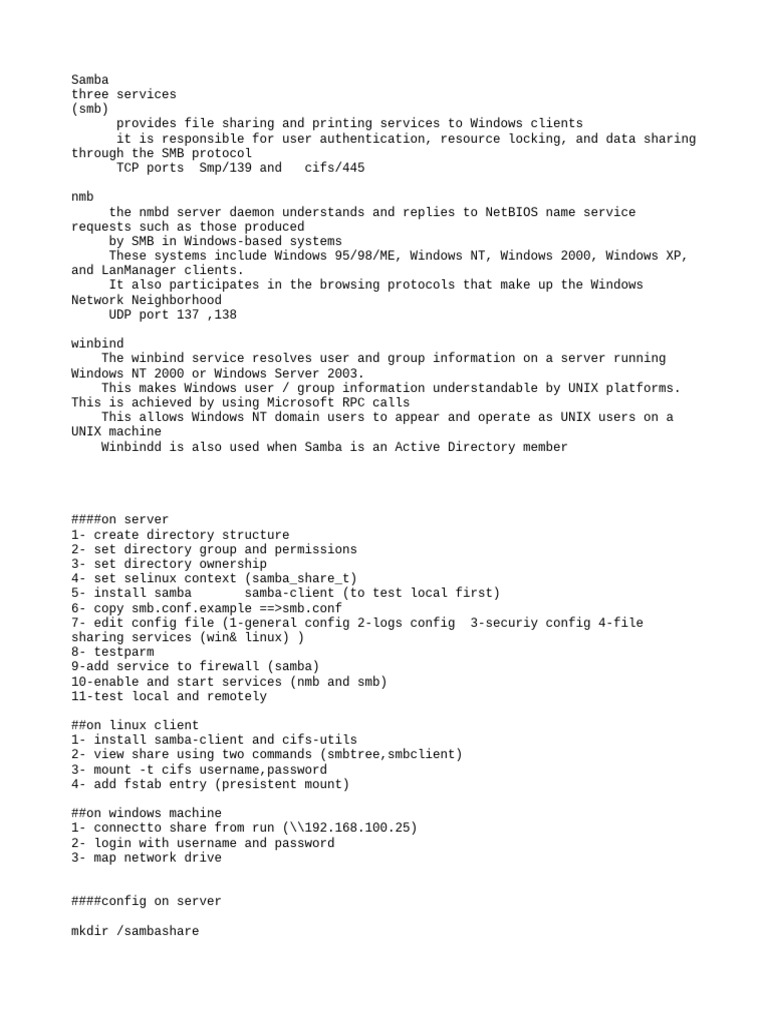 Samba
three services
(smb)
provides file sharing and printing services to Windows clients
it is responsible for user authentication, resource locking, and data sharing through the SMB protocol
TCP ports  Smp/139 and   cifs/445

nmb
the nmbd server daemon understands and replies to NetBIOS name service requests such as those produced
by SMB in Windows-based systems
These systems include Windows 95/98/ME, Windows NT, Windows 2000, Windows XP, and LanManager clients.
It also participates in the browsing protocols that make up the Windows Network Neighborhood
UDP port 137 ,138

winbind
The winbind service resolves user and group information on a server running Windows NT 2000 or Windows Server 2003.
This makes Windows user / group information understandable by UNIX platforms. This is achieved by using Microsoft RPC calls
This allows Windows NT domain users to appear and operate as UNIX users on a UNIX machine
Winbindd is also used when Samba is an Active Directory member

####on server
1- create directory structure
2- set directory group and permissions
3- set directory ownership
4- set selinux context (samba_share_t)
5- install samba       samba-client (to test local first)
6- copy smb.conf.example ==>smb.conf
7- edit config file (1-general config 2-logs config  3-securiy config 4-file sharing services (win& linux) )
8- testparm
9-add service to firewall (samba)
10-enable and start services (nmb and smb)
11-test local and remotely

##on linux client
1- install samba-client and cifs-utils
2- view share using two commands (smbtree,smbclient)
3- mount -t cifs username,password
4- add fstab entry (presistent mount)

##on windows machine
1- connectto share from run (\\192.168.100.25)
2- login with username and password
3- map network drive

####config on server

mkdir /sambashare